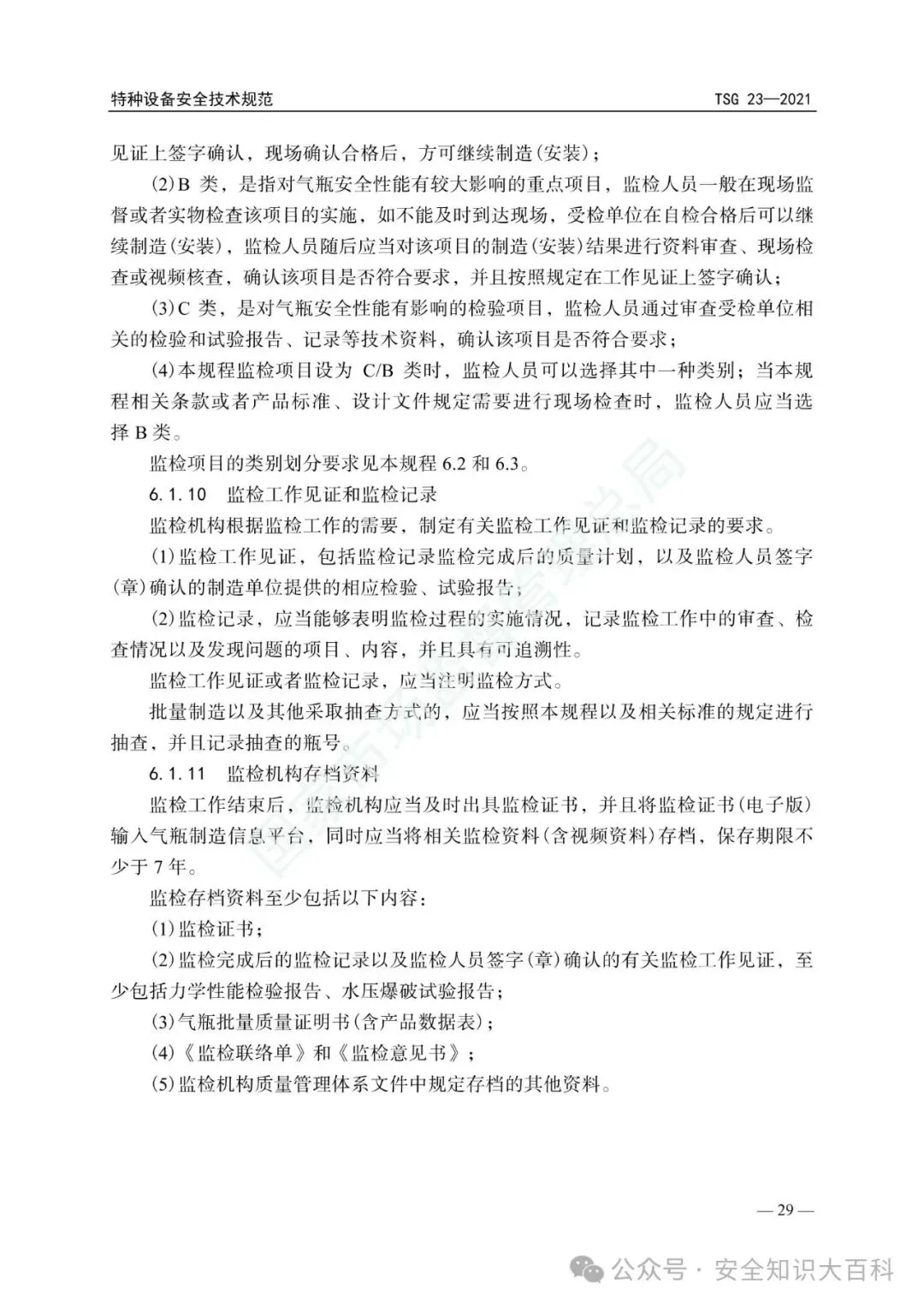 特种设备安全技术规范　　TSG 23—2021

见证上签字确认，现场确认合格后，方可继续制造(安装)；

(2)B 类，是指对气瓶安全性能有较大影响的重点项目，监检人员一般在现场监督或者实物检查该项目的实施，如不能及时到达现场，受检单位在自检合格后可以继续制造(安装)，监检人员随后应当对该项目的制造(安装)结果进行资料审查、现场检查或视频核查，确认该项目是否符合要求，并且按照规定在工作见证上签字确认；

(3)C 类，是对气瓶安全性能有影响的检验项目，监检人员通过审查受检单位相关的检验和试验报告、记录等技术资料，确认该项目是否符合要求；

(4)本规程监检项目设为 C/B 类时，监检人员可以选择其中一种类别；当本规程相关条款或者产品标准、设计文件规定需要进行现场检查时，监检人员应当选择 B 类。

监检项目的类别划分要求见本规程 6.2 和 6.3。

6.1.10　监检工作见证和监检记录

监检机构根据监检工作的需要，制定有关监检工作见证和监检记录的要求。

(1)监检工作见证，包括监检记录监检完成后的质量计划，以及监检人员签字(章)确认的制造单位提供的相应检验、试验报告；

(2)监检记录，应当能够表明监检过程的实施情况，记录监检工作中的审查、检查情况以及发现问题的项目、内容，并且具有可追溯性。

监检工作见证或者监检记录，应当注明监检方式。

批量制造以及其他采取抽查方式的，应当按照本规程以及相关标准的规定进行抽查，并且记录抽查的瓶号。

6.1.11　监检机构存档资料

监检工作结束后，监检机构应当及时出具监检证书，并且将监检证书(电子版)输入气瓶制造信息平台，同时应当将相关监检资料(含视频资料)存档，保存期限不少于 7 年。

监检存档资料至少包括以下内容：

(1)监检证书；

(2)监检完成后的监检记录以及监检人员签字(章)确认的有关监检工作见证，至少包括力学性能检验报告、水压爆破试验报告；

(3)气瓶批量质量证明书(含产品数据表)；

(4)《监检联络单》和《监检意见书》；

(5)监检机构质量管理体系文件中规定存档的其他资料。

— 29 —

公众号 · 安全知识大百科